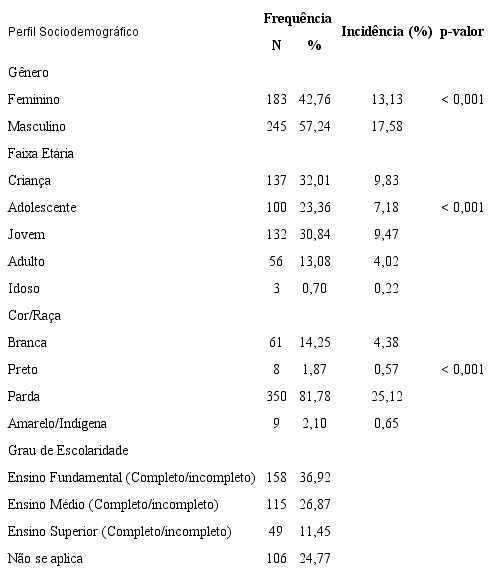 | Perfil Sociodemográfico | Frequência N | Frequência % | Incidência (%) | p-valor |
|---|---|---|---|---|
| Gênero | | | | |
| Feminino | 183 | 42,76 | 13,13 | < 0,001 |
| Masculino | 245 | 57,24 | 17,58 | |
| Faixa Etária | | | | |
| Criança | 137 | 32,01 | 9,83 | |
| Adolescente | 100 | 23,36 | 7,18 | < 0,001 |
| Jovem | 132 | 30,84 | 9,47 | |
| Adulto | 56 | 13,08 | 4,02 | |
| Idoso | 3 | 0,70 | 0,22 | |
| Cor/Raça | | | | |
| Branca | 61 | 14,25 | 4,38 | |
| Preto | 8 | 1,87 | 0,57 | < 0,001 |
| Parda | 350 | 81,78 | 25,12 | |
| Amarelo/Indígena | 9 | 2,10 | 0,65 | |
| Grau de Escolaridade | | | | |
| Ensino Fundamental (Completo/incompleto) | 158 | 36,92 | | |
| Ensino Médio (Completo/incompleto) | 115 | 26,87 | | |
| Ensino Superior (Completo/incompleto) | 49 | 11,45 | | |
| Não se aplica | 106 | 24,77 | | |